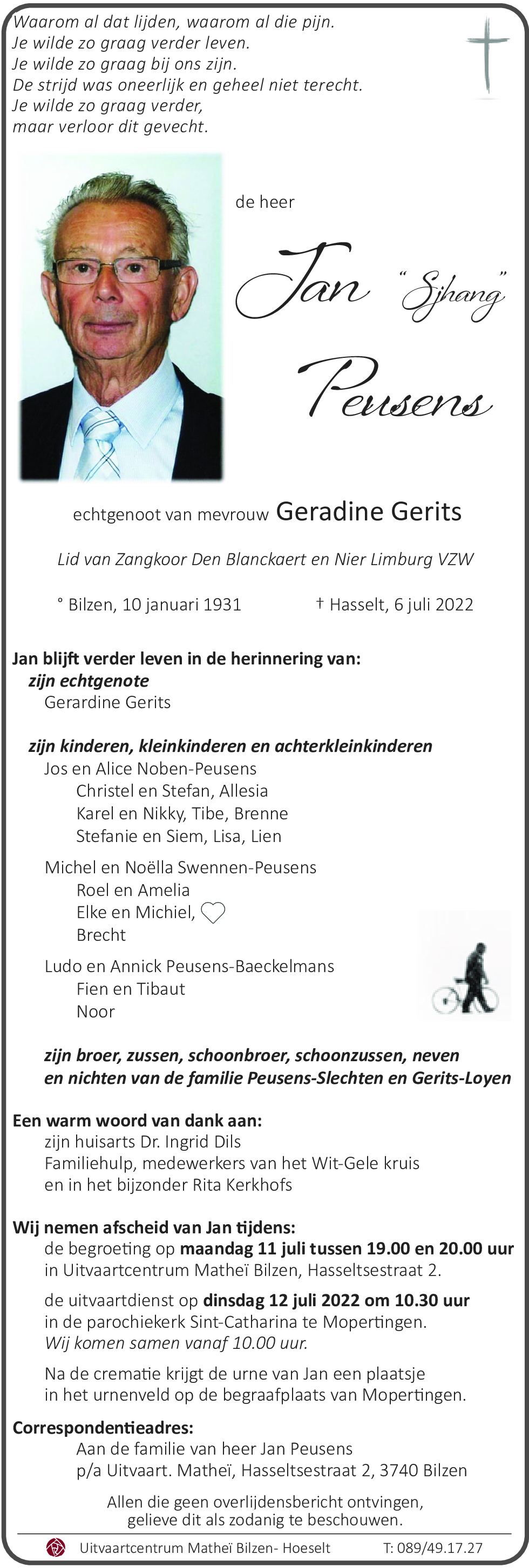 Waarom al dat lijden, waarom al die pijn.
Je wilde zo graag verder leven.
Je wilde zo graag bij ons zijn.
De strijd was oneerlijk en geheel niet terecht.
Je wilde zo graag verder,
maar verloor dit gevecht.

de heer

Jan "Sjhang"

Peusens

echtgenoot van mevrouw Geradine Gerits

Lid van Zangkoor Den Blanckaert en Nier Limburg VZW

° Bilzen, 10 januari 1931 † Hasselt, 6 juli 2022

Jan blijft verder leven in de herinnering van:
zijn echtgenote
Gerardine Gerits

zijn kinderen, kleinkinderen en achterkleinkinderen
Jos en Alice Noben-Peusens
Christel en Stefan, Allesia
Karel en Nikky, Tibe, Brenne
Stefanie en Siem, Lisa, Lien

Michel en Noëlla Swennen-Peusens
Roel en Amelia
Elke en Michiel,
Brecht

Ludo en Annick Peusens-Baeckelmans
Fien en Tibaut
Noor

zijn broer, zussen, schoonbroer, schoonzussen, neven en nichten van de familie Peusens-Slechten en Gerits-Loyen

Een warm woord van dank aan:
zijn huisarts Dr. Ingrid Dils
Familiehulp, medewerkers van het Wit-Gele kruis
en in het bijzonder Rita Kerkhofs

Wij nemen afscheid van Jan tijdens:
de begroeting op maandag 11 juli tussen 19.00 en 20.00 uur
in Uitvaartcentrum Matheï Bilzen, Hasseltsestraat 2.

de uitvaartdienst op dinsdag 12 juli 2022 om 10.30 uur
in de parochiekerk Sint-Catharina te Mopertingen.
Wij komen samen vanaf 10.00 uur.

Na de crematie krijgt de urne van Jan een plaatsje
in het urnenveld op de begraafplaats van Mopertingen.

Correspondentieadres:
Aan de familie van heer Jan Peusens
p/a Uitvaart. Matheï, Hasseltsestraat 2, 3740 Bilzen

Allen die geen overlijdensbericht ontvingen,
gelieve dit als zodanig te beschouwen.

Uitvaartcentrum Matheï Bilzen- Hoeselt T: 089/49.17.27